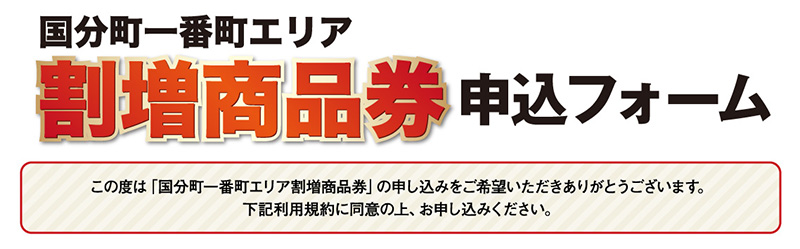 国分町一番町エリア
割増商品券 申込フォーム

この度は「国分町一番町エリア割増商品券」の申し込みをご希望いただきありがとうございます。
下記利用規約に同意の上、お申し込みください。